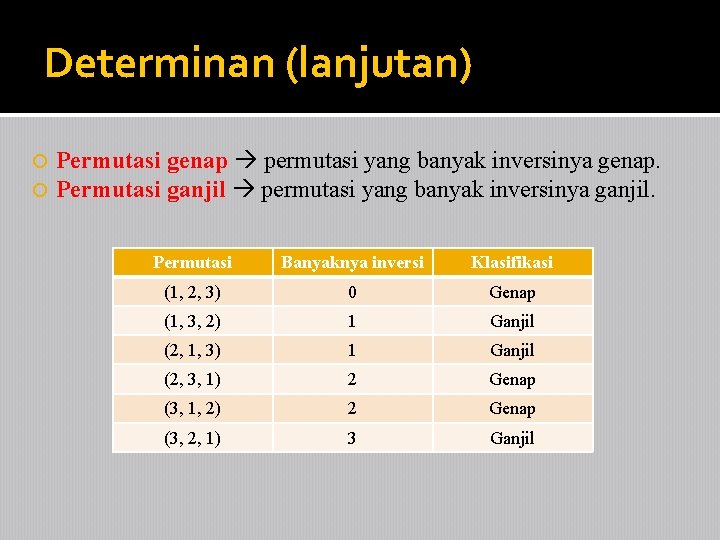 Determinan (lanjutan)

Permutasi genap → permutasi yang banyak inversinya genap.
Permutasi ganjil → permutasi yang banyak inversinya ganjil.

| Permutasi | Banyaknya inversi | Klasifikasi |
|---|---|---|
| (1, 2, 3) | 0 | Genap |
| (1, 3, 2) | 1 | Ganjil |
| (2, 1, 3) | 1 | Ganjil |
| (2, 3, 1) | 2 | Genap |
| (3, 1, 2) | 2 | Genap |
| (3, 2, 1) | 3 | Ganjil |